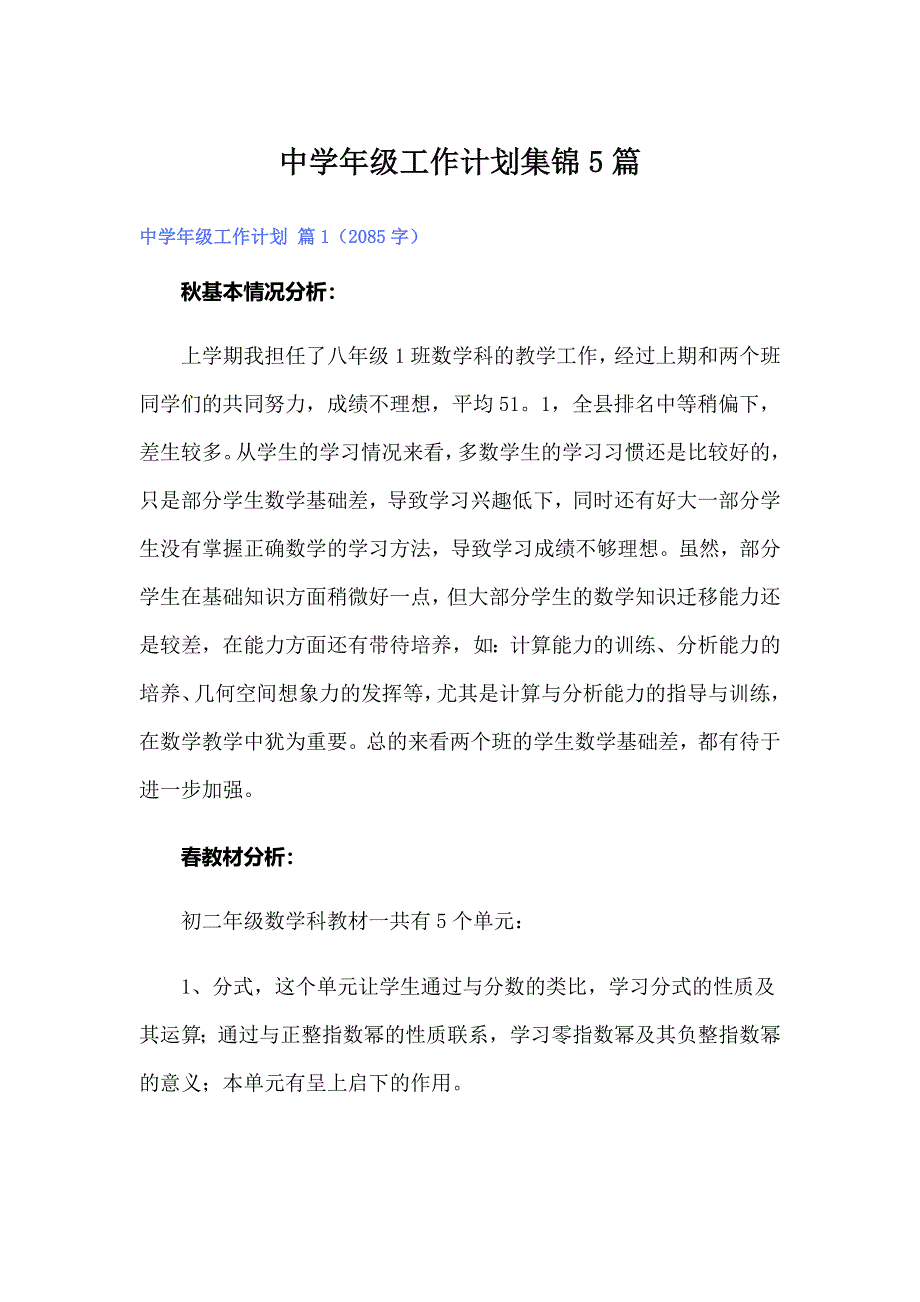 中学年级工作计划集锦5篇

中学年级工作计划 篇1（2085字）

秋基本情况分析：

上学期我担任了八年级1班数学科的教学工作，经过上期和两个班同学们的共同努力，成绩不理想，平均51。1，全县排名中等稍偏下，差生较多。从学生的学习情况来看，多数学生的学习习惯还是比较好的，只是部分学生数学基础差，导致学习兴趣低下，同时还有好大一部分学生没有掌握正确数学的学习方法，导致学习成绩不够理想。虽然，部分学生在基础知识方面稍微好一点，但大部分学生的数学知识迁移能力还是较差，在能力方面还有带待培养，如：计算能力的训练、分析能力的培养、几何空间想象力的发挥等，尤其是计算与分析能力的指导与训练，在数学教学中犹为重要。总的来看两个班的学生数学基础差，都有待于进一步加强。

春教材分析：

初二年级数学科教材一共有5个单元：

1、分式，这个单元让学生通过与分数的类比，学习分式的性质及其运算；通过与正整指数幂的性质联系，学习零指数幂及其负整指数幂的意义；本单元有呈上启下的作用。